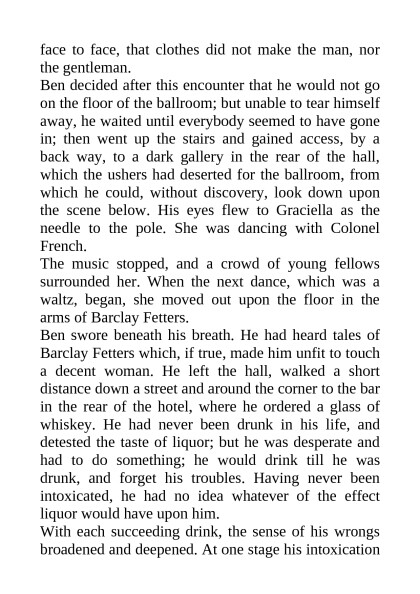 face to face, that clothes did not make the man, nor the gentleman.

Ben decided after this encounter that he would not go on the floor of the ballroom; but unable to tear himself away, he waited until everybody seemed to have gone in; then went up the stairs and gained access, by a back way, to a dark gallery in the rear of the hall, which the ushers had deserted for the ballroom, from which he could, without discovery, look down upon the scene below. His eyes flew to Graciella as the needle to the pole. She was dancing with Colonel French.

The music stopped, and a crowd of young fellows surrounded her. When the next dance, which was a waltz, began, she moved out upon the floor in the arms of Barclay Fetters.

Ben swore beneath his breath. He had heard tales of Barclay Fetters which, if true, made him unfit to touch a decent woman. He left the hall, walked a short distance down a street and around the corner to the bar in the rear of the hotel, where he ordered a glass of whiskey. He had never been drunk in his life, and detested the taste of liquor; but he was desperate and had to do something; he would drink till he was drunk, and forget his troubles. Having never been intoxicated, he had no idea whatever of the effect liquor would have upon him.

With each succeeding drink, the sense of his wrongs broadened and deepened. At one stage his intoxication